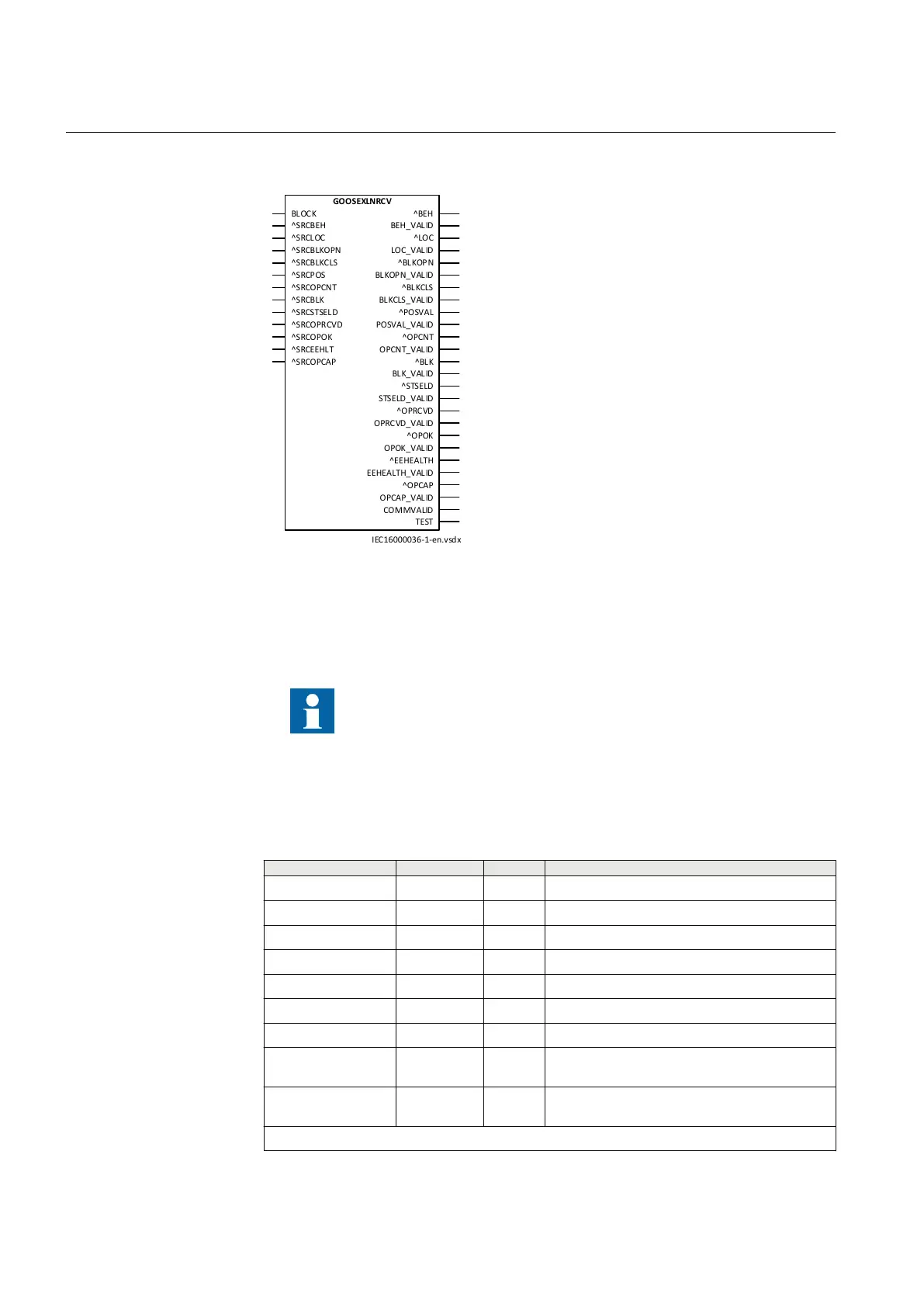 GOOSEXLNRCV

BLOCK
^SRCBEH
^SRCLOC
^SRCBLKOPN
^SRCBLKCLS
^SRCPOS
^SRCOPCNT
^SRCBLK
^SRCSTSELD
^SRCOPRCVD
^SRCOPOK
^SRCEEHLT
^SRCOPCAP

^BEH
BEH_VALID
^LOC
LOC_VALID
^BLKOPN
BLKOPN_VALID
^BLKCLS
BLKCLS_VALID
^POSVAL
POSVAL_VALID
^OPCNT
OPCNT_VALID
^BLK
BLK_VALID
^STSELD
STSELD_VALID
^OPRCVD
OPRCVD_VALID
^OPOK
OPOK_VALID
^EEHEALTH
EEHEALTH_VALID
^OPCAP
OPCAP_VALID
COMMVALID
TEST

IEC16000036-1-en.vsdx